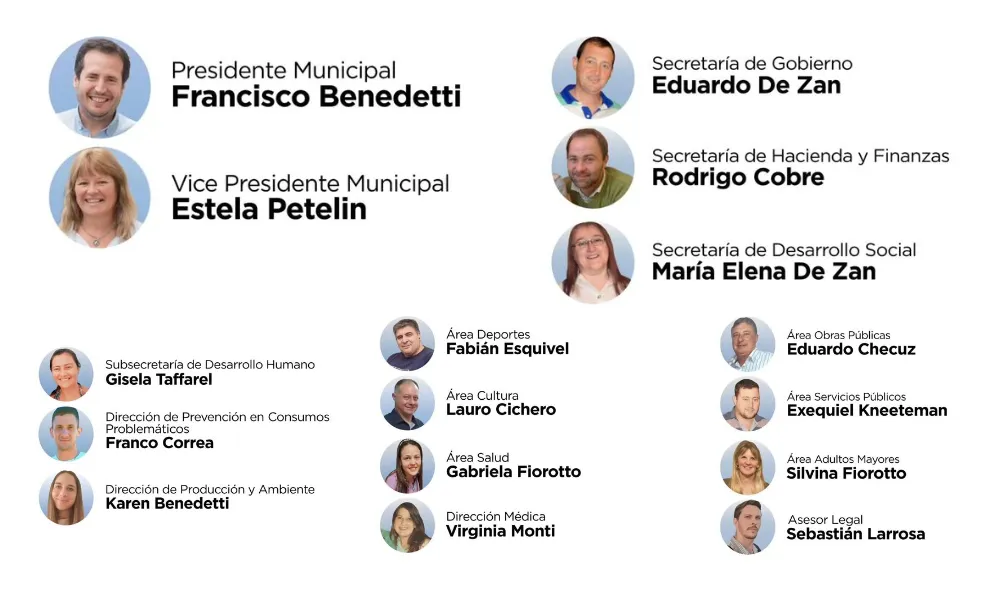 Presidente Municipal
Francisco Benedetti

Vice Presidente Municipal
Estela Petelin

Secretaría de Gobierno
Eduardo De Zan

Secretaría de Hacienda y Finanzas
Rodrigo Cobre

Secretaría de Desarrollo Social
María Elena De Zan

Subsecretaría de Desarrollo Humano
Gisela Taffarel

Dirección de Prevención en Consumos Problemáticos
Franco Correa

Dirección de Producción y Ambiente
Karen Benedetti

Área Deportes
Fabián Esquivel

Área Cultura
Lauro Cichero

Área Salud
Gabriela Fiorotto

Dirección Médica
Virginia Monti

Área Obras Públicas
Eduardo Checuz

Área Servicios Públicos
Exequiel Kneeteman

Área Adultos Mayores
Silvina Fiorotto

Asesor Legal
Sebastián Larrosa